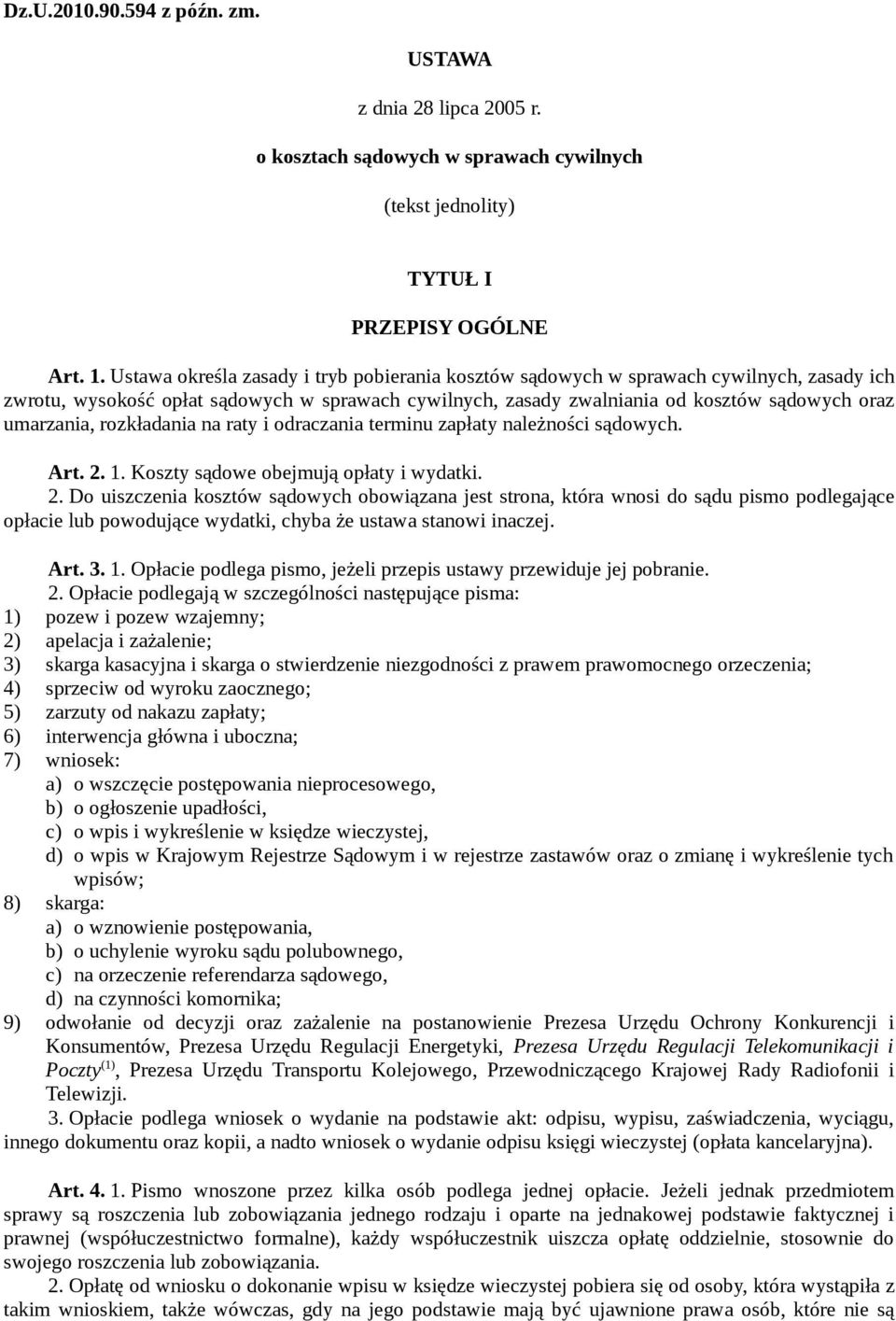 Dz.U.2010.90.594 z późn. zm.

USTAWA

z dnia 28 lipca 2005 r.

o kosztach sądowych w sprawach cywilnych

(tekst jednolity)

TYTUŁ I

PRZEPISY OGÓLNE

Art. 1. Ustawa określa zasady i tryb pobierania kosztów sądowych w sprawach cywilnych, zasady ich zwrotu, wysokość opłat sądowych w sprawach cywilnych, zasady zwalniania od kosztów sądowych oraz umarzania, rozkładania na raty i odraczania terminu zapłaty należności sądowych.

Art. 2. 1. Koszty sądowe obejmują opłaty i wydatki.
2. Do uiszczenia kosztów sądowych obowiązana jest strona, która wnosi do sądu pismo podlegające opłacie lub powodujące wydatki, chyba że ustawa stanowi inaczej.

Art. 3. 1. Opłacie podlega pismo, jeżeli przepis ustawy przewiduje jej pobranie.
2. Opłacie podlegają w szczególności następujące pisma:
1) pozew i pozew wzajemny;
2) apelacja i zażalenie;
3) skarga kasacyjna i skarga o stwierdzenie niezgodności z prawem prawomocnego orzeczenia;
4) sprzeciw od wyroku zaocznego;
5) zarzuty od nakazu zapłaty;
6) interwencja główna i uboczna;
7) wniosek:
a) o wszczęcie postępowania nieprocesowego,
b) o ogłoszenie upadłości,
c) o wpis i wykreślenie w księdze wieczystej,
d) o wpis w Krajowym Rejestrze Sądowym i w rejestrze zastawów oraz o zmianę i wykreślenie tych wpisów;
8) skarga:
a) o wznowienie postępowania,
b) o uchylenie wyroku sądu polubownego,
c) na orzeczenie referendarza sądowego,
d) na czynności komornika;
9) odwołanie od decyzji oraz zażalenie na postanowienie Prezesa Urzędu Ochrony Konkurencji i Konsumentów, Prezesa Urzędu Regulacji Energetyki, Prezesa Urzędu Regulacji Telekomunikacji i Poczty$^{(1)}$, Prezesa Urzędu Transportu Kolejowego, Przewodniczącego Krajowej Rady Radiofonii i Telewizji.
3. Opłacie podlega wniosek o wydanie na podstawie akt: odpisu, wypisu, zaświadczenia, wyciągu, innego dokumentu oraz kopii, a nadto wniosek o wydanie odpisu księgi wieczystej (opłata kancelaryjna).

Art. 4. 1. Pismo wnoszone przez kilka osób podlega jednej opłacie. Jeżeli jednak przedmiotem sprawy są roszczenia lub zobowiązania jednego rodzaju i oparte na jednakowej podstawie faktycznej i prawnej (współuczestnictwo formalne), każdy współuczestnik uiszcza opłatę oddzielnie, stosownie do swojego roszczenia lub zobowiązania.
2. Opłatę od wniosku o dokonanie wpisu w księdze wieczystej pobiera się od osoby, która wystąpiła z takim wnioskiem, także wówczas, gdy na jego podstawie mają być ujawnione prawa osób, które nie są